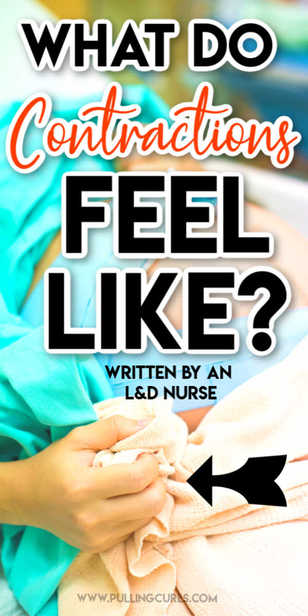 WHAT DO
Contractions
FEEL
LIKE?

WRITTEN BY AN
L&D NURSE

WWW.PULLINGCURLS.COM